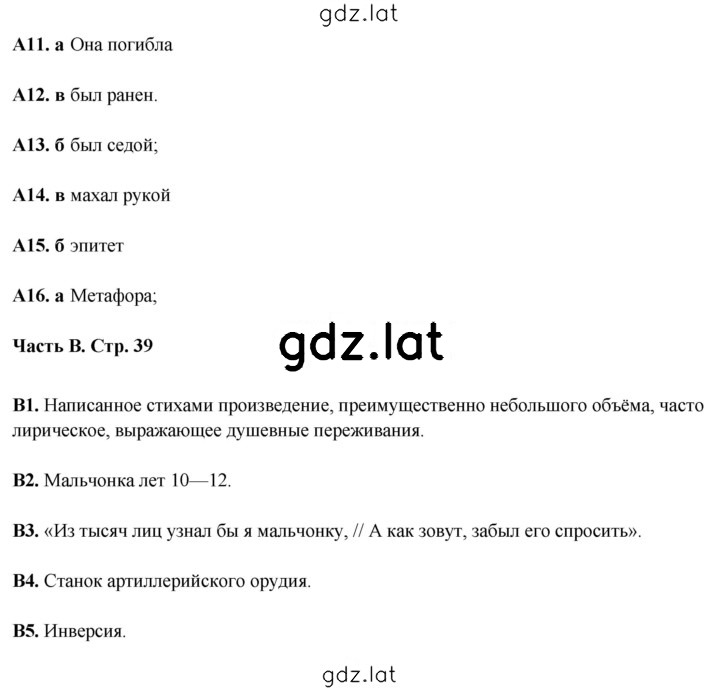 gdz.lat

А11. а Она погибла

А12. в был ранен.

А13. б был седой;

А14. в махал рукой

А15. б эпитет

А16. а Метафора;

Часть В. Стр. 39

gdz.lat

В1. Написанное стихами произведение, преимущественно небольшого объёма, часто лирическое, выражающее душевные переживания.

В2. Мальчонка лет 10—12.

В3. «Из тысяч лиц узнал бы я мальчонку, // А как зовут, забыл его спросить».

В4. Станок артиллерийского орудия.

В5. Инверсия.

gdz.lat